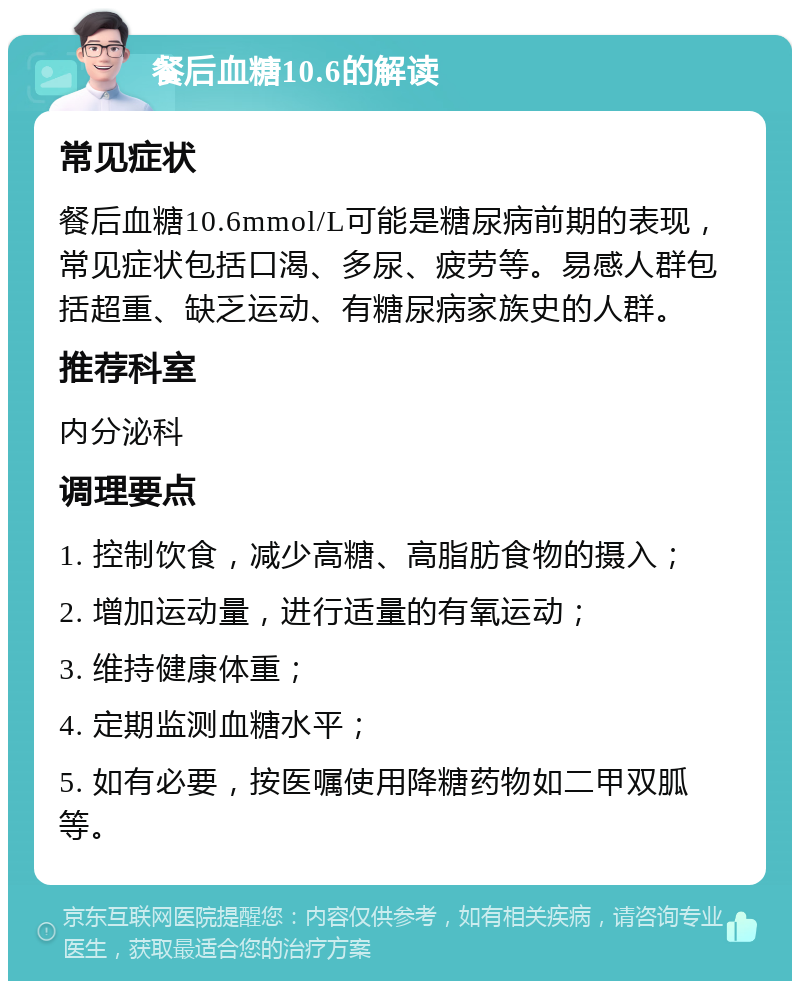 餐后血糖10.6的解读

常见症状

餐后血糖10.6mmol/L可能是糖尿病前期的表现，常见症状包括口渴、多尿、疲劳等。易感人群包括超重、缺乏运动、有糖尿病家族史的人群。

推荐科室

内分泌科

调理要点

1. 控制饮食，减少高糖、高脂肪食物的摄入；

2. 增加运动量，进行适量的有氧运动；

3. 维持健康体重；

4. 定期监测血糖水平；

5. 如有必要，按医嘱使用降糖药物如二甲双胍等。

京东互联网医院提醒您：内容仅供参考，如有相关疾病，请咨询专业医生，获取最适合您的治疗方案